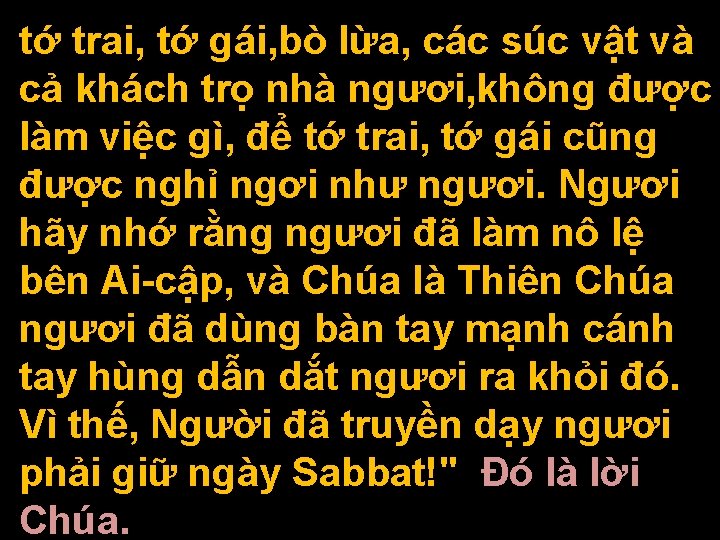 tớ trai, tớ gái,bò lừa, các súc vật và cả khách trọ nhà ngươi,không được làm việc gì, để tớ trai, tớ gái cũng được nghỉ ngơi như ngươi. Ngươi hãy nhớ rằng ngươi đã làm nô lệ bên Ai-cập, và Chúa là Thiên Chúa ngươi đã dùng bàn tay mạnh cánh tay hùng dẫn dắt ngươi ra khỏi đó. Vì thế, Người đã truyền dạy ngươi phải giữ ngày Sabbat!" Đó là lời Chúa.